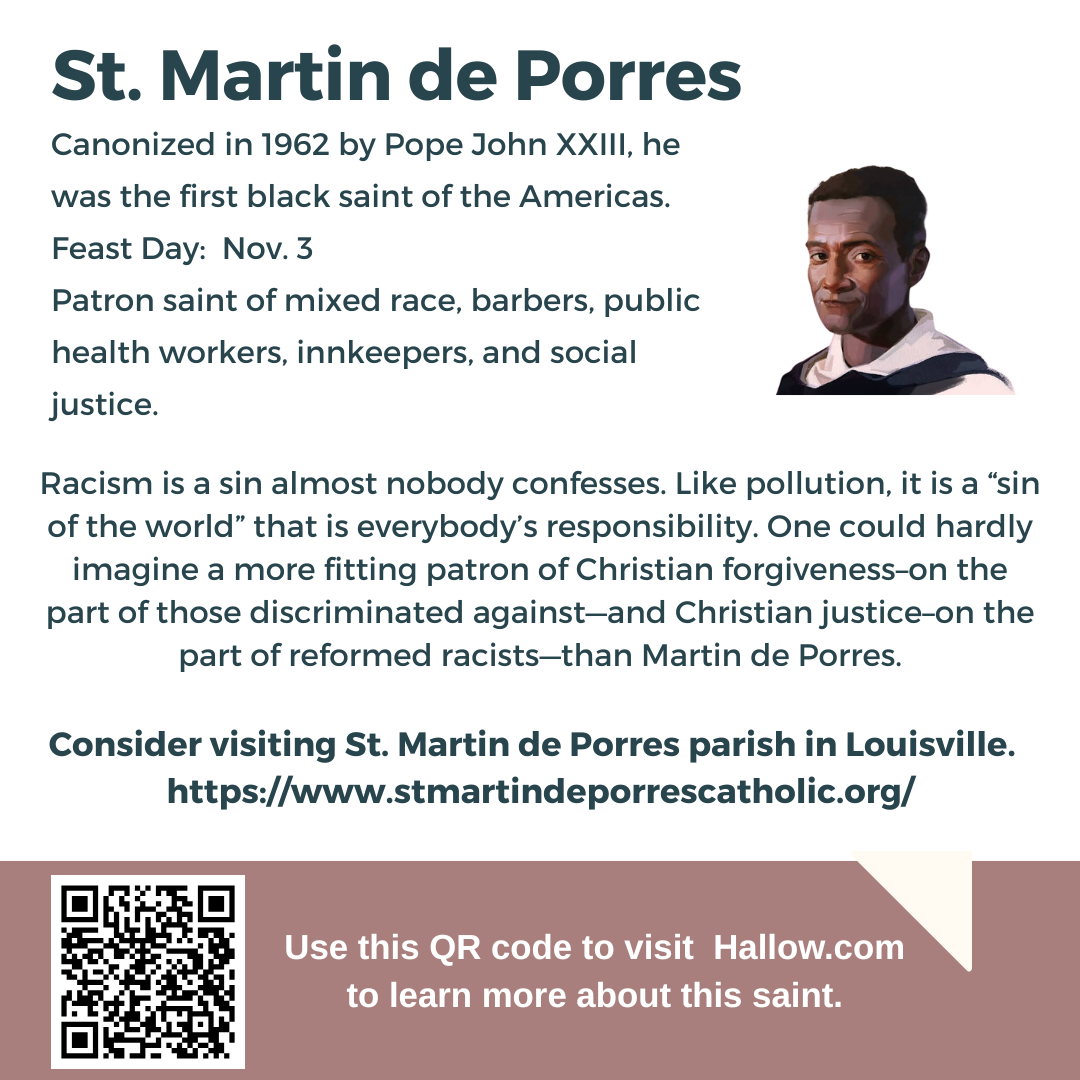 St. Martin de Porres

Canonized in 1962 by Pope John XXIII, he was the first black saint of the Americas.

Feast Day: Nov. 3

Patron saint of mixed race, barbers, public health workers, innkeepers, and social justice.

Racism is a sin almost nobody confesses. Like pollution, it is a "sin of the world" that is everybody's responsibility. One could hardly imagine a more fitting patron of Christian forgiveness–on the part of those discriminated against—and Christian justice–on the part of reformed racists—than Martin de Porres.

Consider visiting St. Martin de Porres parish in Louisville.
https://www.stmartindeporrescatholic.org/

Use this QR code to visit Hallow.com to learn more about this saint.